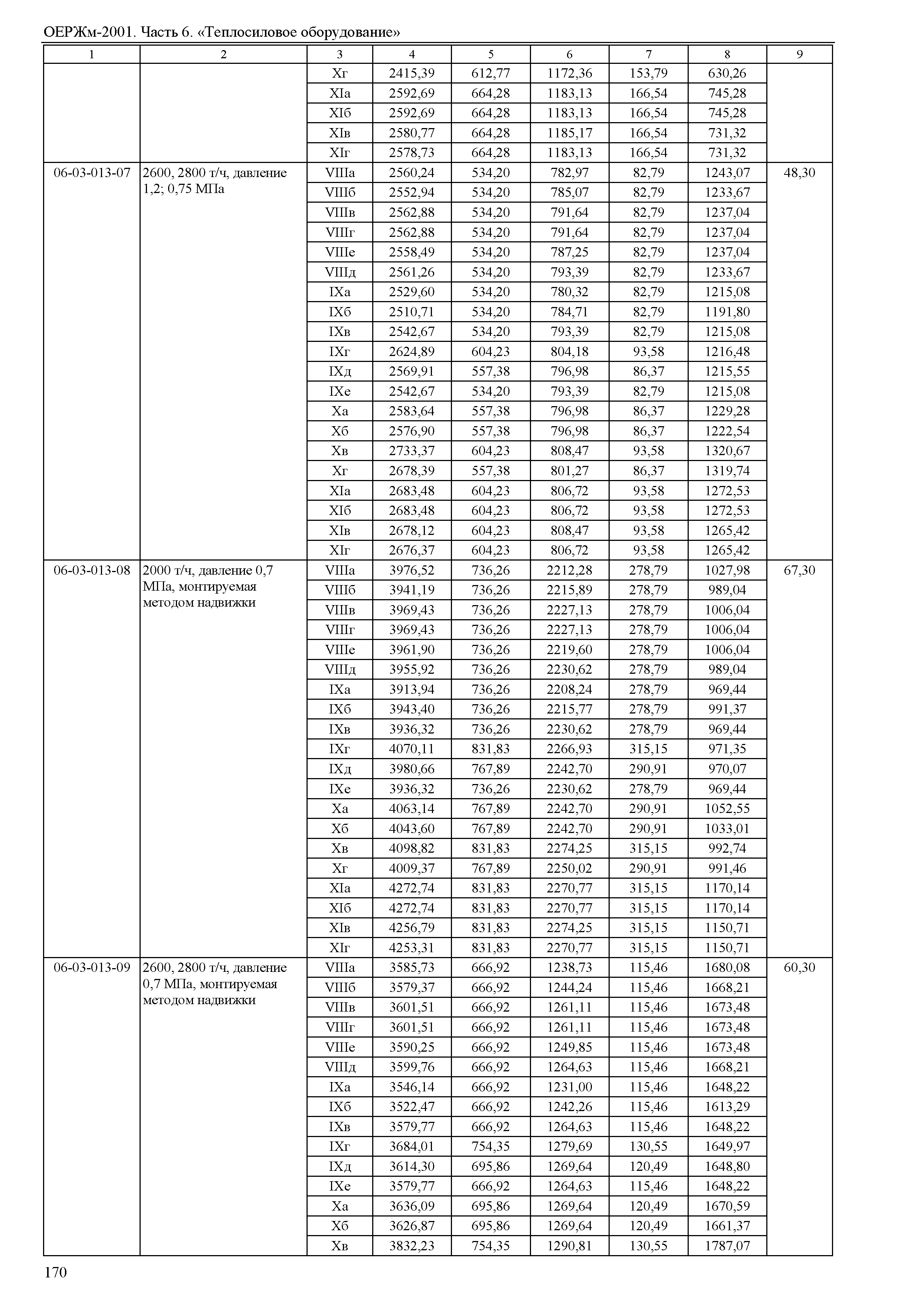 ОЕРЖм-2001. Часть 6. «Теплосиловое оборудование»

| 1 | 2 | 3 | 4 | 5 | 6 | 7 | 8 | 9 |
|---|---|---|---|---|---|---|---|---|
| | | Xг | 2415,39 | 612,77 | 1172,36 | 153,79 | 630,26 | |
| | | XIа | 2592,69 | 664,28 | 1183,13 | 166,54 | 745,28 | |
| | | XIб | 2592,69 | 664,28 | 1183,13 | 166,54 | 745,28 | |
| | | XIв | 2580,77 | 664,28 | 1185,17 | 166,54 | 731,32 | |
| | | XIг | 2578,73 | 664,28 | 1183,13 | 166,54 | 731,32 | |
| 06-03-013-07 | 2600, 2800 т/ч, давление 1,2; 0,75 МПа | VIIIа | 2560,24 | 534,20 | 782,97 | 82,79 | 1243,07 | 48,30 |
| | | VIIIб | 2552,94 | 534,20 | 785,07 | 82,79 | 1233,67 | |
| | | VIIIв | 2562,88 | 534,20 | 791,64 | 82,79 | 1237,04 | |
| | | VIIIг | 2562,88 | 534,20 | 791,64 | 82,79 | 1237,04 | |
| | | VIIIе | 2558,49 | 534,20 | 787,25 | 82,79 | 1237,04 | |
| | | VIIIд | 2561,26 | 534,20 | 793,39 | 82,79 | 1233,67 | |
| | | IXа | 2529,60 | 534,20 | 780,32 | 82,79 | 1215,08 | |
| | | IXб | 2510,71 | 534,20 | 784,71 | 82,79 | 1191,80 | |
| | | IXв | 2542,67 | 534,20 | 793,39 | 82,79 | 1215,08 | |
| | | IXг | 2624,89 | 604,23 | 804,18 | 93,58 | 1216,48 | |
| | | IXд | 2569,91 | 557,38 | 796,98 | 86,37 | 1215,55 | |
| | | IXе | 2542,67 | 534,20 | 793,39 | 82,79 | 1215,08 | |
| | | Xа | 2583,64 | 557,38 | 796,98 | 86,37 | 1229,28 | |
| | | Xб | 2576,90 | 557,38 | 796,98 | 86,37 | 1222,54 | |
| | | Xв | 2733,37 | 604,23 | 808,47 | 93,58 | 1320,67 | |
| | | Xг | 2678,39 | 557,38 | 801,27 | 86,37 | 1319,74 | |
| | | XIа | 2683,48 | 604,23 | 806,72 | 93,58 | 1272,53 | |
| | | XIб | 2683,48 | 604,23 | 806,72 | 93,58 | 1272,53 | |
| | | XIв | 2678,12 | 604,23 | 808,47 | 93,58 | 1265,42 | |
| | | XIг | 2676,37 | 604,23 | 806,72 | 93,58 | 1265,42 | |
| 06-03-013-08 | 2000 т/ч, давление 0,7 МПа, монтируемая методом надвижки | VIIIа | 3976,52 | 736,26 | 2212,28 | 278,79 | 1027,98 | 67,30 |
| | | VIIIб | 3941,19 | 736,26 | 2215,89 | 278,79 | 989,04 | |
| | | VIIIв | 3969,43 | 736,26 | 2227,13 | 278,79 | 1006,04 | |
| | | VIIIг | 3969,43 | 736,26 | 2227,13 | 278,79 | 1006,04 | |
| | | VIIIе | 3961,90 | 736,26 | 2219,60 | 278,79 | 1006,04 | |
| | | VIIIд | 3955,92 | 736,26 | 2230,62 | 278,79 | 989,04 | |
| | | IXа | 3913,94 | 736,26 | 2208,24 | 278,79 | 969,44 | |
| | | IXб | 3943,40 | 736,26 | 2215,77 | 278,79 | 991,37 | |
| | | IXв | 3936,32 | 736,26 | 2230,62 | 278,79 | 969,44 | |
| | | IXг | 4070,11 | 831,83 | 2266,93 | 315,15 | 971,35 | |
| | | IXд | 3980,66 | 767,89 | 2242,70 | 290,91 | 970,07 | |
| | | IXе | 3936,32 | 736,26 | 2230,62 | 278,79 | 969,44 | |
| | | Xа | 4063,14 | 767,89 | 2242,70 | 290,91 | 1052,55 | |
| | | Xб | 4043,60 | 767,89 | 2242,70 | 290,91 | 1033,01 | |
| | | Xв | 4098,82 | 831,83 | 2274,25 | 315,15 | 992,74 | |
| | | Xг | 4009,37 | 767,89 | 2250,02 | 290,91 | 991,46 | |
| | | XIа | 4272,74 | 831,83 | 2270,77 | 315,15 | 1170,14 | |
| | | XIб | 4272,74 | 831,83 | 2270,77 | 315,15 | 1170,14 | |
| | | XIв | 4256,79 | 831,83 | 2274,25 | 315,15 | 1150,71 | |
| | | XIг | 4253,31 | 831,83 | 2270,77 | 315,15 | 1150,71 | |
| 06-03-013-09 | 2600, 2800 т/ч, давление 0,7 МПа, монтируемая методом надвижки | VIIIа | 3585,73 | 666,92 | 1238,73 | 115,46 | 1680,08 | 60,30 |
| | | VIIIб | 3579,37 | 666,92 | 1244,24 | 115,46 | 1668,21 | |
| | | VIIIв | 3601,51 | 666,92 | 1261,11 | 115,46 | 1673,48 | |
| | | VIIIг | 3601,51 | 666,92 | 1261,11 | 115,46 | 1673,48 | |
| | | VIIIе | 3590,25 | 666,92 | 1249,85 | 115,46 | 1673,48 | |
| | | VIIIд | 3599,76 | 666,92 | 1264,63 | 115,46 | 1668,21 | |
| | | IXа | 3546,14 | 666,92 | 1231,00 | 115,46 | 1648,22 | |
| | | IXб | 3522,47 | 666,92 | 1242,26 | 115,46 | 1613,29 | |
| | | IXв | 3579,77 | 666,92 | 1264,63 | 115,46 | 1648,22 | |
| | | IXг | 3684,01 | 754,35 | 1279,69 | 130,55 | 1649,97 | |
| | | IXд | 3614,30 | 695,86 | 1269,64 | 120,49 | 1648,80 | |
| | | IXе | 3579,77 | 666,92 | 1264,63 | 115,46 | 1648,22 | |
| | | Xа | 3636,09 | 695,86 | 1269,64 | 120,49 | 1670,59 | |
| | | Xб | 3626,87 | 695,86 | 1269,64 | 120,49 | 1661,37 | |
| | | Xв | 3832,23 | 754,35 | 1290,81 | 130,55 | 1787,07 | |

170